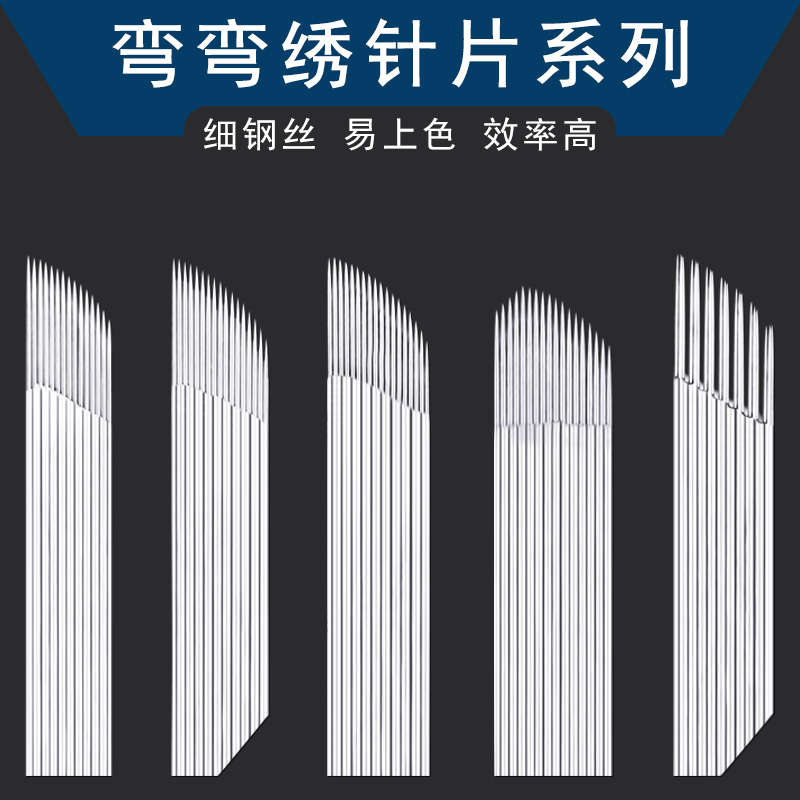 弯弯绣针片系列

细钢丝 易上色 效率高